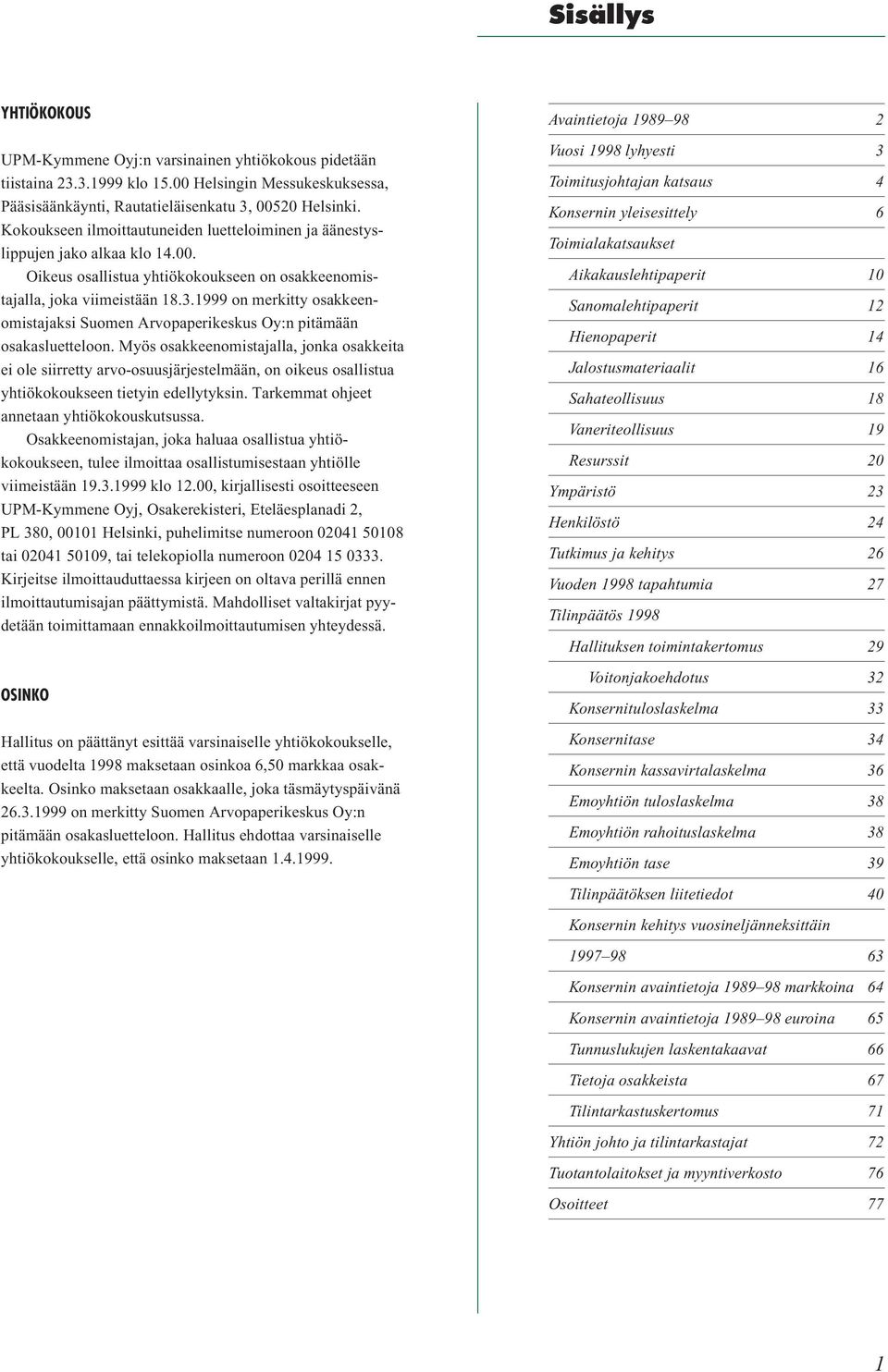 Sisällys

YHTIÖKOKOUS

UPM-Kymmene Oyj:n varsinainen yhtiökokous pidetään tiistaina 23.3.1999 klo 15.00 Helsingin Messukeskuksessa, Pääsisäänkäynti, Rautatieläisenkatu 3, 00520 Helsinki. Kokoukseen ilmoittautuneiden luetteloiminen ja äänestyslippujen jako alkaa klo 14.00.

Oikeus osallistua yhtiökokoukseen on osakkeenomistajalla, joka viimeistään 18.3.1999 on merkitty osakkeenomistajaksi Suomen Arvopaperikeskus Oy:n pitämään osakasluetteloon. Myös osakkeenomistajalla, jonka osakkeita ei ole siirretty arvo-osuusjärjestelmään, on oikeus osallistua yhtiökokoukseen tietyin edellytyksin. Tarkemmat ohjeet annetaan yhtiökokouskutsussa.

Osakkeenomistajan, joka haluaa osallistua yhtiökokoukseen, tulee ilmoittaa osallistumisestaan yhtiölle viimeistään 19.3.1999 klo 12.00, kirjallisesti osoitteeseen UPM-Kymmene Oyj, Osakerekisteri, Eteläesplanadi 2, PL 380, 00101 Helsinki, puhelimitse numeroon 02041 50108 tai 02041 50109, tai telekopiolla numeroon 0204 15 0333. Kirjeitse ilmoittauduttaessa kirjeen on oltava perillä ennen ilmoittautumisajan päättymistä. Mahdolliset valtakirjat pyydetään toimittamaan ennakkoilmoittautumisen yhteydessä.

OSINKO

Hallitus on päättänyt esittää varsinaiselle yhtiökokoukselle, että vuodelta 1998 maksetaan osinkoa 6,50 markkaa osakkeelta. Osinko maksetaan osakkaalle, joka täsmäytyspäivänä 26.3.1999 on merkitty Suomen Arvopaperikeskus Oy:n pitämään osakasluetteloon. Hallitus ehdottaa varsinaiselle yhtiökokoukselle, että osinko maksetaan 1.4.1999.

Avaintietoja 1989–98 2
Vuosi 1998 lyhyesti 3
Toimitusjohtajan katsaus 4
Konsernin yleisesittely 6
Toimialakatsaukset
Aikakauslehtipaperit 10
Sanomalehtipaperit 12
Hienopaperit 14
Jalostusmateriaalit 16
Sahateollisuus 18
Vaneriteollisuus 19
Resurssit 20
Ympäristö 23
Henkilöstö 24
Tutkimus ja kehitys 26
Vuoden 1998 tapahtumia 27
Tilinpäätös 1998
Hallituksen toimintakertomus 29
Voitonjakoehdotus 32
Konsernituloslaskelma 33
Konsernitase 34
Konsernin kassavirtalaskelma 36
Emoyhtiön tuloslaskelma 38
Emoyhtiön rahoituslaskelma 38
Emoyhtiön tase 39
Tilinpäätöksen liitetiedot 40
Konsernin kehitys vuosineljänneksittäin
1997–98 63
Konsernin avaintietoja 1989–98 markkoina 64
Konsernin avaintietoja 1989–98 euroina 65
Tunnuslukujen laskentakaavat 66
Tietoja osakkeista 67
Tilintarkastuskertomus 71
Yhtiön johto ja tilintarkastajat 72
Tuotantolaitokset ja myyntiverkosto 76
Osoitteet 77

1